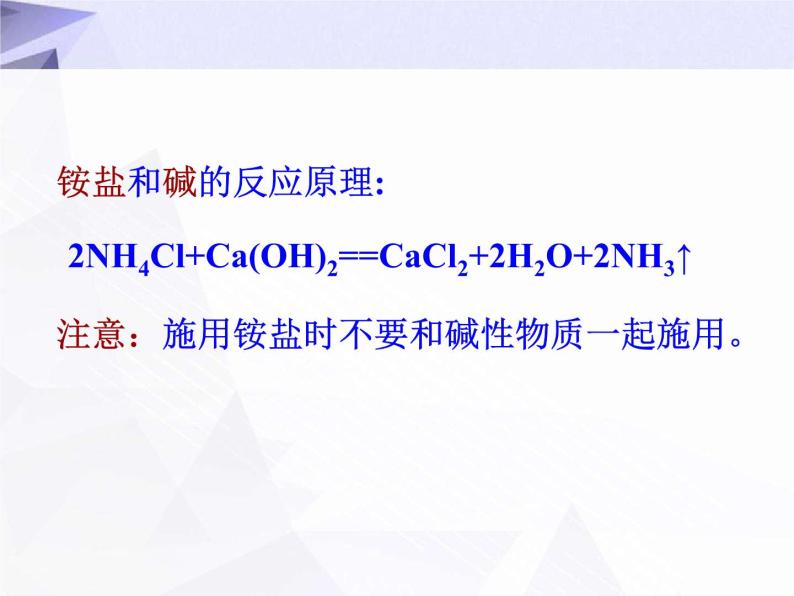 铵盐和碱的反应原理:

$2NH_4Cl+Ca(OH)_2==CaCl_2+2H_2O+2NH_3\uparrow$

注意：施用铵盐时不要和碱性物质一起施用。